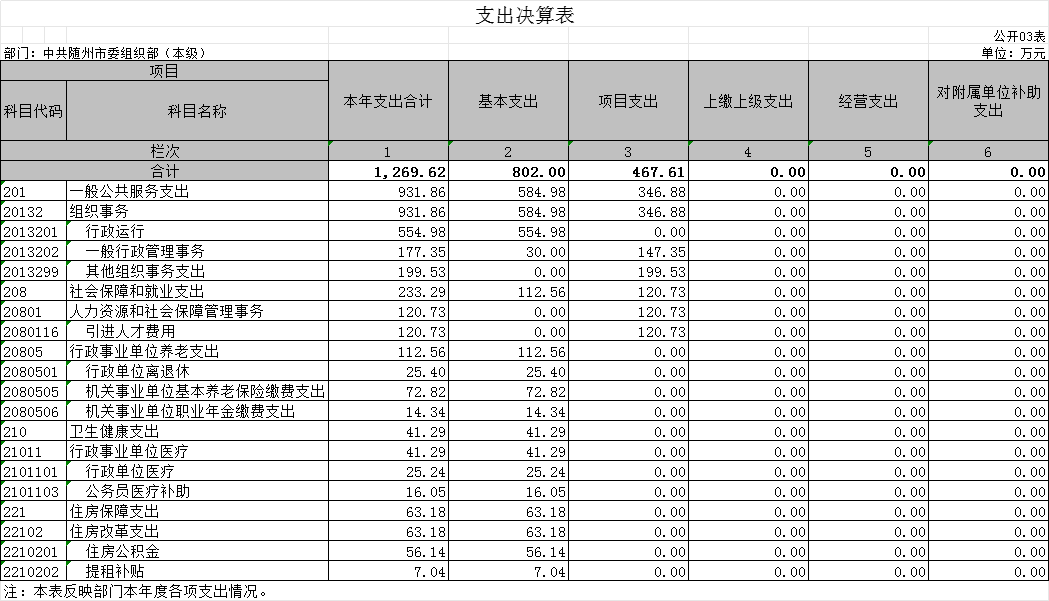 支出决算表

公开03表

部门：中共随州市委组织部（本级）

单位：万元

| 项目 | | 本年支出合计 | 基本支出 | 项目支出 | 上缴上级支出 | 经营支出 | 对附属单位补助支出 |
|---|---|---|---|---|---|---|---|
| 科目代码 | 科目名称 | | | | | | |
| 栏次 | | 1 | 2 | 3 | 4 | 5 | 6 |
| 合计 | | 1,269.62 | 802.00 | 467.61 | 0.00 | 0.00 | 0.00 |
| 201 | 一般公共服务支出 | 931.86 | 584.98 | 346.88 | 0.00 | 0.00 | 0.00 |
| 20132 | 组织事务 | 931.86 | 584.98 | 346.88 | 0.00 | 0.00 | 0.00 |
| 2013201 | 行政运行 | 554.98 | 554.98 | 0.00 | 0.00 | 0.00 | 0.00 |
| 2013202 | 一般行政管理事务 | 177.35 | 30.00 | 147.35 | 0.00 | 0.00 | 0.00 |
| 2013299 | 其他组织事务支出 | 199.53 | 0.00 | 199.53 | 0.00 | 0.00 | 0.00 |
| 208 | 社会保障和就业支出 | 233.29 | 112.56 | 120.73 | 0.00 | 0.00 | 0.00 |
| 20801 | 人力资源和社会保障管理事务 | 120.73 | 0.00 | 120.73 | 0.00 | 0.00 | 0.00 |
| 2080116 | 引进人才费用 | 120.73 | 0.00 | 120.73 | 0.00 | 0.00 | 0.00 |
| 20805 | 行政事业单位养老支出 | 112.56 | 112.56 | 0.00 | 0.00 | 0.00 | 0.00 |
| 2080501 | 行政单位离退休 | 25.40 | 25.40 | 0.00 | 0.00 | 0.00 | 0.00 |
| 2080505 | 机关事业单位基本养老保险缴费支出 | 72.82 | 72.82 | 0.00 | 0.00 | 0.00 | 0.00 |
| 2080506 | 机关事业单位职业年金缴费支出 | 14.34 | 14.34 | 0.00 | 0.00 | 0.00 | 0.00 |
| 210 | 卫生健康支出 | 41.29 | 41.29 | 0.00 | 0.00 | 0.00 | 0.00 |
| 21011 | 行政事业单位医疗 | 41.29 | 41.29 | 0.00 | 0.00 | 0.00 | 0.00 |
| 2101101 | 行政单位医疗 | 25.24 | 25.24 | 0.00 | 0.00 | 0.00 | 0.00 |
| 2101103 | 公务员医疗补助 | 16.05 | 16.05 | 0.00 | 0.00 | 0.00 | 0.00 |
| 221 | 住房保障支出 | 63.18 | 63.18 | 0.00 | 0.00 | 0.00 | 0.00 |
| 22102 | 住房改革支出 | 63.18 | 63.18 | 0.00 | 0.00 | 0.00 | 0.00 |
| 2210201 | 住房公积金 | 56.14 | 56.14 | 0.00 | 0.00 | 0.00 | 0.00 |
| 2210202 | 提租补贴 | 7.04 | 7.04 | 0.00 | 0.00 | 0.00 | 0.00 |

注：本表反映部门本年度各项支出情况。